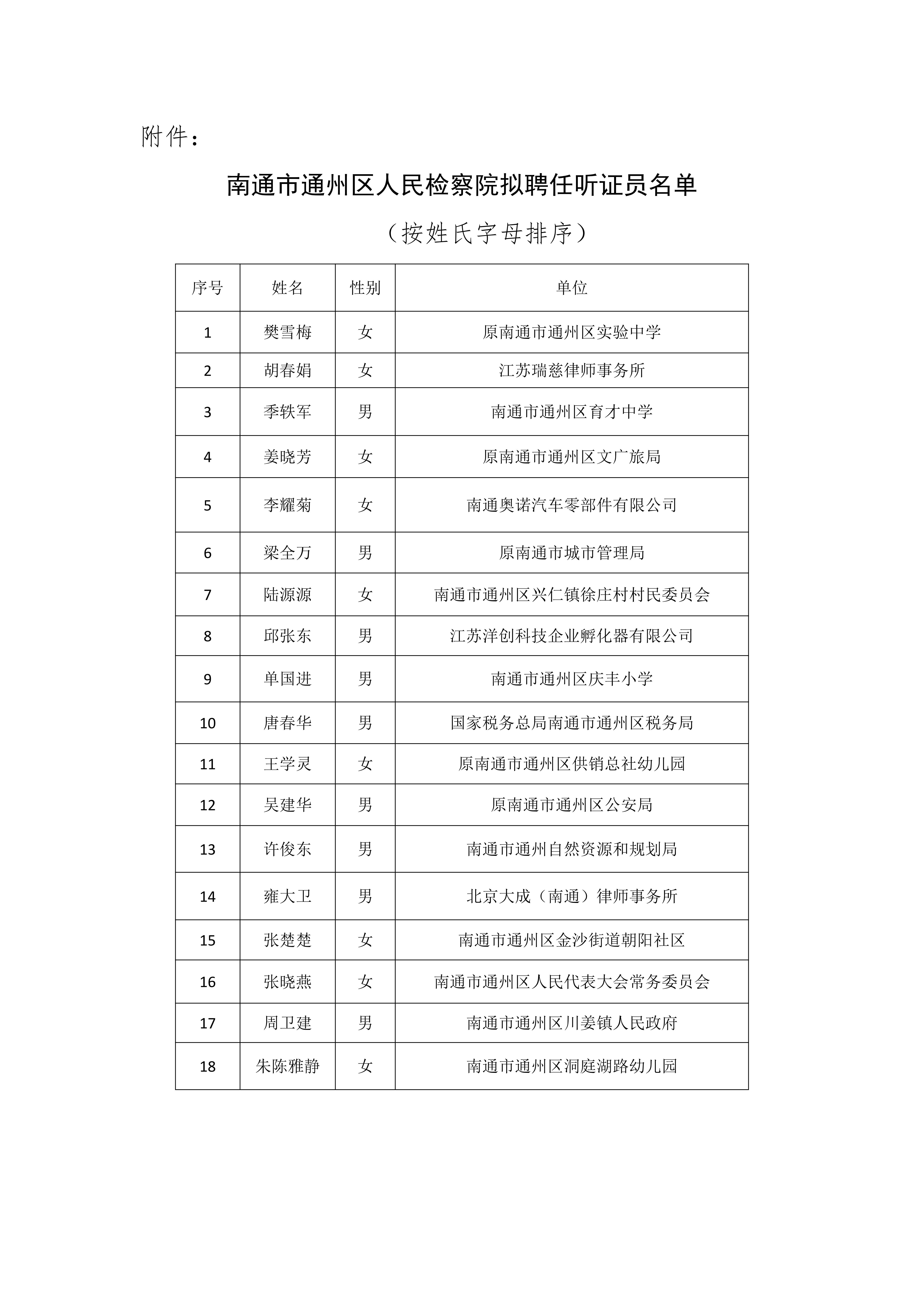 附件：

南通市通州区人民检察院拟聘任听证员名单

（按姓氏字母排序）

| 序号 | 姓名 | 性别 | 单位 |
|---|---|---|---|
| 1 | 樊雪梅 | 女 | 原南通市通州区实验中学 |
| 2 | 胡春娟 | 女 | 江苏瑞慈律师事务所 |
| 3 | 季轶军 | 男 | 南通市通州区育才中学 |
| 4 | 姜晓芳 | 女 | 原南通市通州区文广旅局 |
| 5 | 李耀菊 | 女 | 南通奥诺汽车零部件有限公司 |
| 6 | 梁全万 | 男 | 原南通市城市管理局 |
| 7 | 陆源源 | 女 | 南通市通州区兴仁镇徐庄村村民委员会 |
| 8 | 邱张东 | 男 | 江苏洋创科技企业孵化器有限公司 |
| 9 | 单国进 | 男 | 南通市通州区庆丰小学 |
| 10 | 唐春华 | 男 | 国家税务总局南通市通州区税务局 |
| 11 | 王学灵 | 女 | 原南通市通州区供销总社幼儿园 |
| 12 | 吴建华 | 男 | 原南通市通州区公安局 |
| 13 | 许俊东 | 男 | 南通市通州自然资源和规划局 |
| 14 | 雍大卫 | 男 | 北京大成（南通）律师事务所 |
| 15 | 张楚楚 | 女 | 南通市通州区金沙街道朝阳社区 |
| 16 | 张晓燕 | 女 | 南通市通州区人民代表大会常务委员会 |
| 17 | 周卫建 | 男 | 南通市通州区川姜镇人民政府 |
| 18 | 朱陈雅静 | 女 | 南通市通州区洞庭湖路幼儿园 |